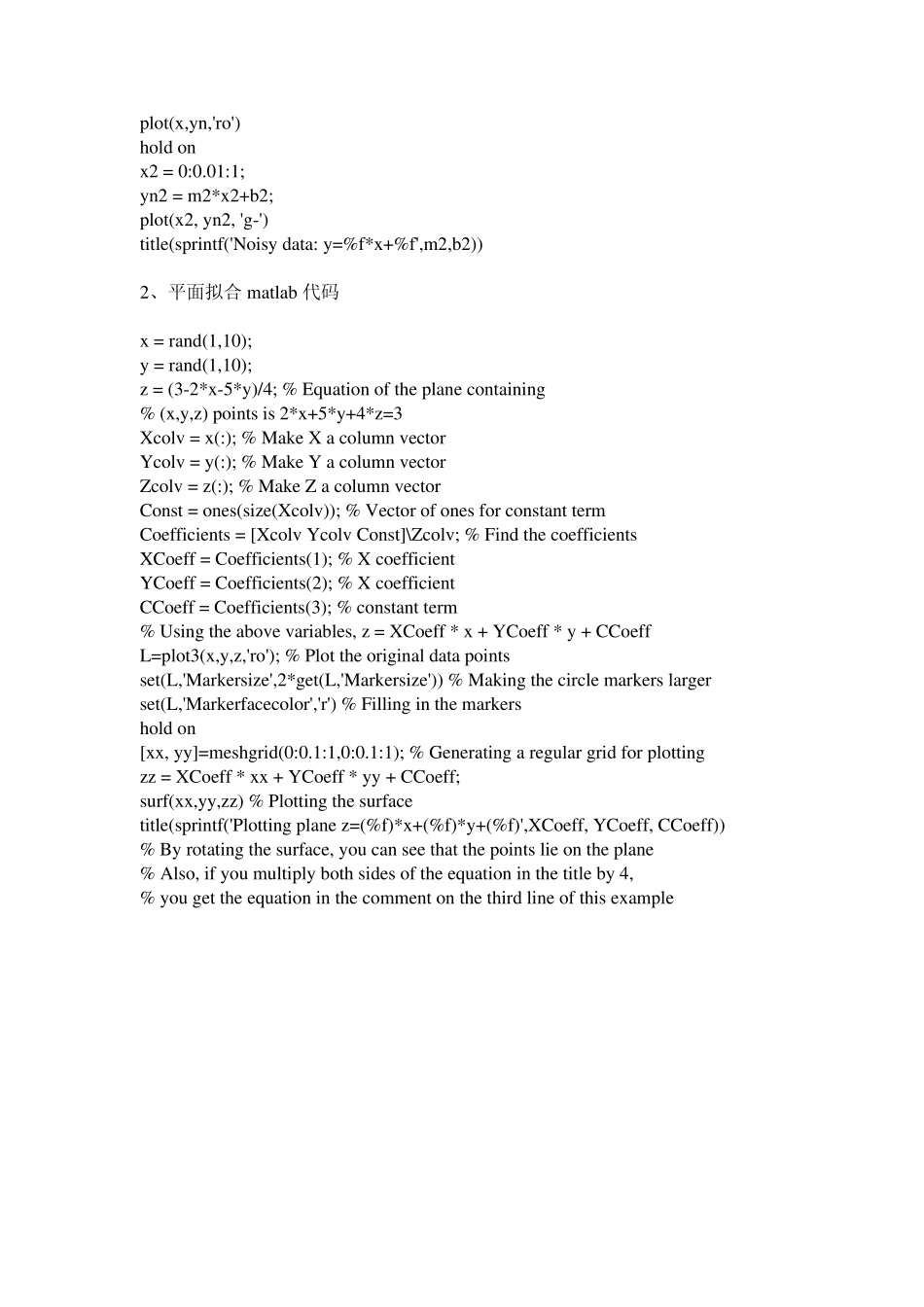 plot(x,yn,'ro')
hold on
x2 = 0:0.01:1;
yn2 = m2*x2+b2;
plot(x2, yn2, 'g-')
title(sprintf('Noisy data: y=%f*x+%f',m2,b2))

2、平面拟合 matlab 代码

x = rand(1,10);
y = rand(1,10);
z = (3-2*x-5*y)/4; % Equation of the plane containing
% (x,y,z) points is 2*x+5*y+4*z=3
Xcolv = x(:); % Make X a column vector
Ycolv = y(:); % Make Y a column vector
Zcolv = z(:); % Make Z a column vector
Const = ones(size(Xcolv)); % Vector of ones for constant term
Coefficients = [Xcolv Ycolv Const]\Zcolv; % Find the coefficients
XCoeff = Coefficients(1); % X coefficient
YCoeff = Coefficients(2); % X coefficient
CCoeff = Coefficients(3); % constant term
% Using the above variables, z = XCoeff * x + YCoeff * y + CCoeff
L=plot3(x,y,z,'ro'); % Plot the original data points
set(L,'Markersize',2*get(L,'Markersize')) % Making the circle markers larger
set(L,'Markerfacecolor','r') % Filling in the markers
hold on
[xx, yy]=meshgrid(0:0.1:1,0:0.1:1); % Generating a regular grid for plotting
zz = XCoeff * xx + YCoeff * yy + CCoeff;
surf(xx,yy,zz) % Plotting the surface
title(sprintf('Plotting plane z=(%f)*x+(%f)*y+(%f)',XCoeff, YCoeff, CCoeff))
% By rotating the surface, you can see that the points lie on the plane
% Also, if you multiply both sides of the equation in the title by 4,
% you get the equation in the comment on the third line of this example